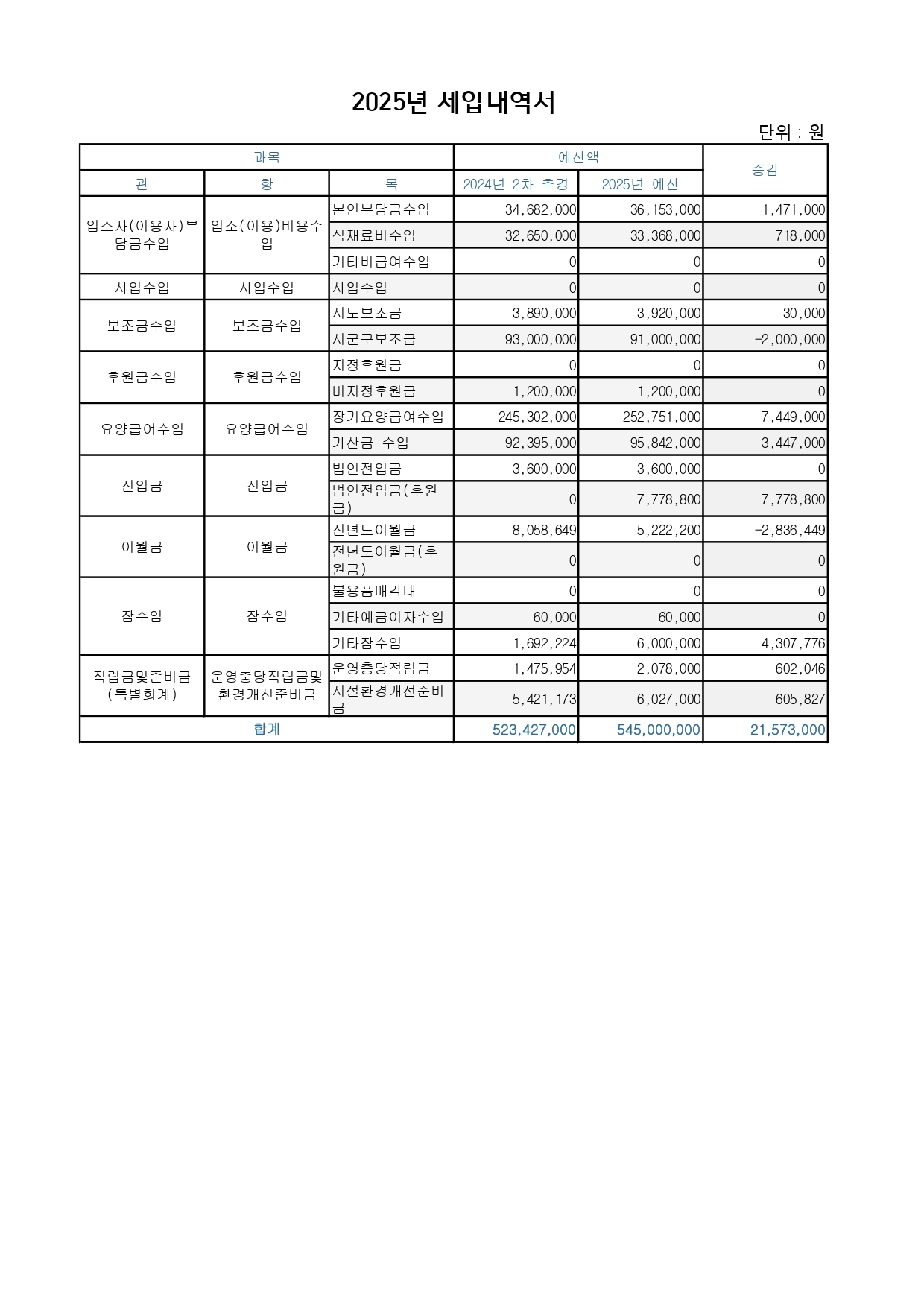 2025년 세입내역서

단위 : 원

| 과목 | | | 예산액 | | 증감 |
|---|---|---|---|---|---|
| 관 | 항 | 목 | 2024년 2차 추경 | 2025년 예산 | |
| 입소자(이용자)부담금수입 | 입소(이용)비용수입 | 본인부담금수입 | 34,682,000 | 36,153,000 | 1,471,000 |
| | | 식재료비수입 | 32,650,000 | 33,368,000 | 718,000 |
| | | 기타비급여수입 | 0 | 0 | 0 |
| 사업수입 | 사업수입 | 사업수입 | 0 | 0 | 0 |
| 보조금수입 | 보조금수입 | 시도보조금 | 3,890,000 | 3,920,000 | 30,000 |
| | | 시군구보조금 | 93,000,000 | 91,000,000 | -2,000,000 |
| 후원금수입 | 후원금수입 | 지정후원금 | 0 | 0 | 0 |
| | | 비지정후원금 | 1,200,000 | 1,200,000 | 0 |
| 요양급여수입 | 요양급여수입 | 장기요양급여수입 | 245,302,000 | 252,751,000 | 7,449,000 |
| | | 가산금 수입 | 92,395,000 | 95,842,000 | 3,447,000 |
| 전입금 | 전입금 | 법인전입금 | 3,600,000 | 3,600,000 | 0 |
| | | 법인전입금(후원금) | 0 | 7,778,800 | 7,778,800 |
| 이월금 | 이월금 | 전년도이월금 | 8,058,649 | 5,222,200 | -2,836,449 |
| | | 전년도이월금(후원금) | 0 | 0 | 0 |
| 잡수입 | 잡수입 | 불용품매각대 | 0 | 0 | 0 |
| | | 기타예금이자수입 | 60,000 | 60,000 | 0 |
| | | 기타잡수입 | 1,692,224 | 6,000,000 | 4,307,776 |
| 적립금및준비금(특별회계) | 운영충당적립금및환경개선준비금 | 운영충당적립금 | 1,475,954 | 2,078,000 | 602,046 |
| | | 시설환경개선준비금 | 5,421,173 | 6,027,000 | 605,827 |
| 합계 | | | 523,427,000 | 545,000,000 | 21,573,000 |